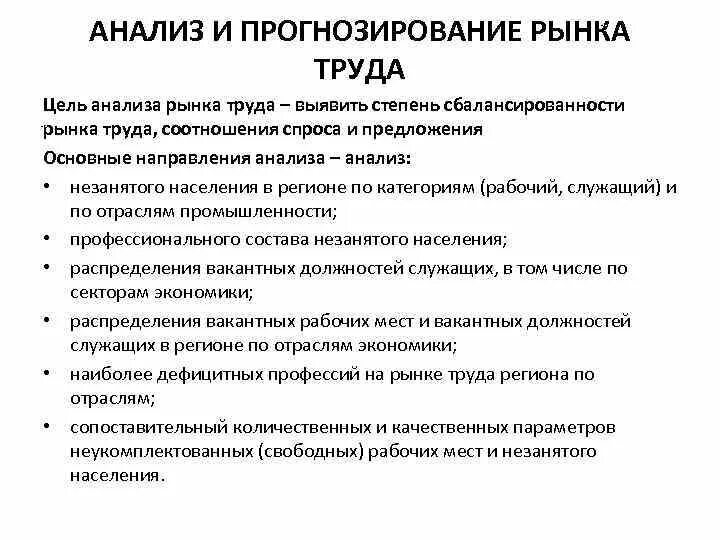 АНАЛИЗ И ПРОГНОЗИРОВАНИЕ РЫНКА ТРУДА

Цель анализа рынка труда – выявить степень сбалансированности рынка труда, соотношения спроса и предложения

Основные направления анализа – анализ:

• незанятого населения в регионе по категориям (рабочий, служащий) и по отраслям промышленности;
• профессионального состава незанятого населения;
• распределения вакантных должностей служащих, в том числе по секторам экономики;
• распределения вакантных рабочих мест и вакантных должностей служащих в регионе по отраслям экономики;
• наиболее дефицитных профессий на рынке труда региона по отраслям;
• сопоставительный количественных и качественных параметров неукомплектованных (свободных) рабочих мест и незанятого населения.